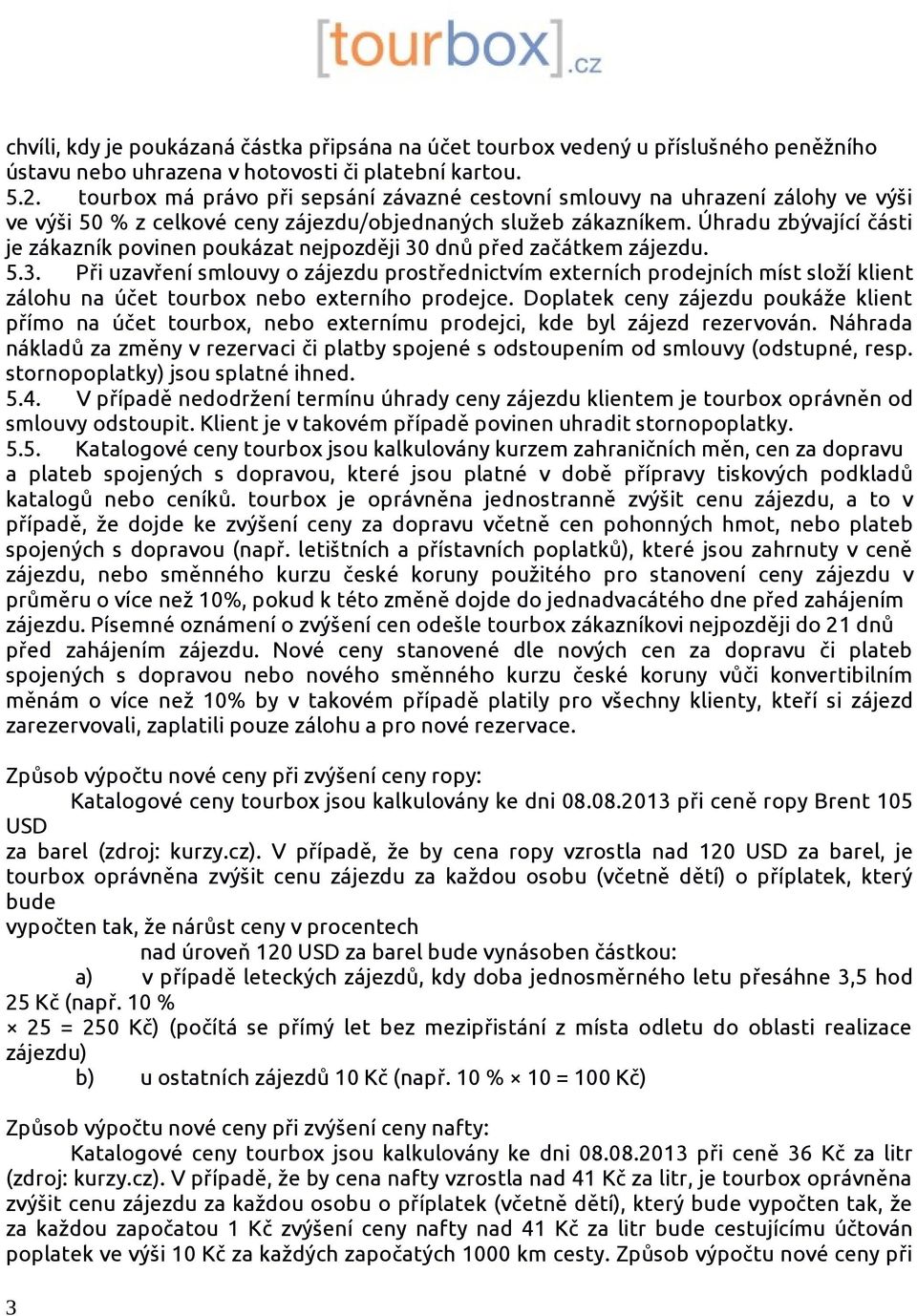 [tourbox].cz

chvíli, kdy je poukázaná částka připsána na účet tourbox vedený u příslušného peněžního ústavu nebo uhrazena v hotovosti či platební kartou.
5.2. tourbox má právo při sepsání závazné cestovní smlouvy na uhrazení zálohy ve výši ve výši 50 % z celkové ceny zájezdu/objednaných služeb zákazníkem. Úhradu zbývající části je zákazník povinen poukázat nejpozději 30 dnů před začátkem zájezdu.
5.3. Při uzavření smlouvy o zájezdu prostřednictvím externích prodejních míst složí klient zálohu na účet tourbox nebo externího prodejce. Doplatek ceny zájezdu poukáže klient přímo na účet tourbox, nebo externímu prodejci, kde byl zájezd rezervován. Náhrada nákladů za změny v rezervaci či platby spojené s odstoupením od smlouvy (odstupné, resp. stornopoplatky) jsou splatné ihned.
5.4. V případě nedodržení termínu úhrady ceny zájezdu klientem je tourbox oprávněn od smlouvy odstoupit. Klient je v takovém případě povinen uhradit stornopoplatky.
5.5. Katalogové ceny tourbox jsou kalkulovány kurzem zahraničních měn, cen za dopravu a plateb spojených s dopravou, které jsou platné v době přípravy tiskových podkladů katalogů nebo ceníků. tourbox je oprávněna jednostranně zvýšit cenu zájezdu, a to v případě, že dojde ke zvýšení ceny za dopravu včetně cen pohonných hmot, nebo plateb spojených s dopravou (např. letištních a přístavních poplatků), které jsou zahrnuty v ceně zájezdu, nebo směnného kurzu české koruny použitého pro stanovení ceny zájezdu v průměru o více než 10%, pokud k této změně dojde do jednadvacátého dne před zahájením zájezdu. Písemné oznámení o zvýšení cen odešle tourbox zákazníkovi nejpozději do 21 dnů před zahájením zájezdu. Nové ceny stanovené dle nových cen za dopravu či plateb spojených s dopravou nebo nového směnného kurzu české koruny vůči konvertibilním měnám o více než 10% by v takovém případě platily pro všechny klienty, kteří si zájezd zarezervovali, zaplatili pouze zálohu a pro nové rezervace.

Způsob výpočtu nové ceny při zvýšení ceny ropy:
Katalogové ceny tourbox jsou kalkulovány ke dni 08.08.2013 při ceně ropy Brent 105 USD
za barel (zdroj: kurzy.cz). V případě, že by cena ropy vzrostla nad 120 USD za barel, je tourbox oprávněna zvýšit cenu zájezdu za každou osobu (včetně dětí) o příplatek, který bude
vypočten tak, že nárůst ceny v procentech
nad úroveň 120 USD za barel bude vynásoben částkou:
a) v případě leteckých zájezdů, kdy doba jednosměrného letu přesáhne 3,5 hod 25 Kč (např. 10 %
× 25 = 250 Kč) (počítá se přímý let bez mezipřistání z místa odletu do oblasti realizace zájezdu)
b) u ostatních zájezdů 10 Kč (např. 10 % × 10 = 100 Kč)

Způsob výpočtu nové ceny při zvýšení ceny nafty:
Katalogové ceny tourbox jsou kalkulovány ke dni 08.08.2013 při ceně 36 Kč za litr (zdroj: kurzy.cz). V případě, že by cena nafty vzrostla nad 41 Kč za litr, je tourbox oprávněna zvýšit cenu zájezdu za každou osobu o příplatek (včetně dětí), který bude vypočten tak, že za každou započatou 1 Kč zvýšení ceny nafty nad 41 Kč za litr bude cestujícímu účtován poplatek ve výši 10 Kč za každých započatých 1000 km cesty. Způsob výpočtu nové ceny při

3